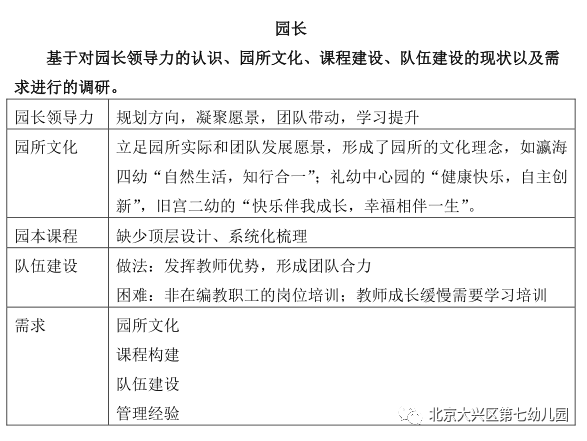 园长

基于对园长领导力的认识、园所文化、课程建设、队伍建设的现状以及需求进行的调研。

| 园长领导力 | 规划方向，凝聚愿景，团队带动，学习提升 |
|---|---|
| 园所文化 | 立足园所实际和团队发展愿景，形成了园所的文化理念，如瀛海四幼“自然生活，知行合一”；礼幼中心园的“健康快乐，自主创新”，旧宫二幼的“快乐伴我成长，幸福相伴一生”。 |
| 园本课程 | 缺少顶层设计、系统化梳理 |
| 队伍建设 | 做法：发挥教师优势，形成团队合力<br>困难：非在编教职工的岗位培训；教师成长缓慢需要学习培训 |
| 需求 | 园所文化<br>课程构建<br>队伍建设<br>管理经验 |

北京大兴区第七幼儿园